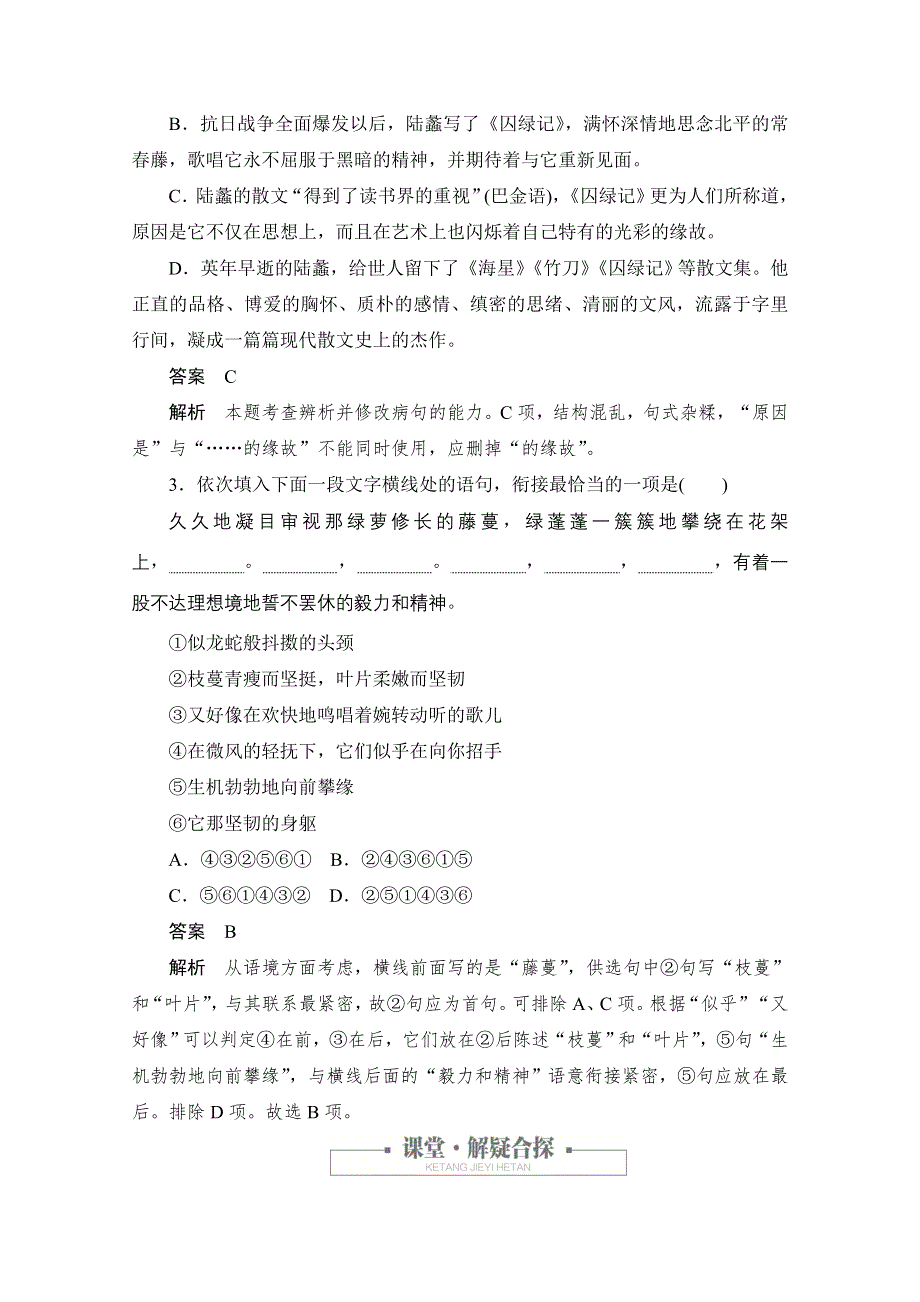 B．抗日战争全面爆发以后，陆蠡写了《囚绿记》，满怀深情地思念北平的常春藤，歌唱它永不屈服于黑暗的精神，并期待着与它重新见面。

C．陆蠡的散文“得到了读书界的重视”(巴金语)，《囚绿记》更为人们所称道，原因是它不仅在思想上，而且在艺术上也闪烁着自己特有的光彩的缘故。

D．英年早逝的陆蠡，给世人留下了《海星》《竹刀》《囚绿记》等散文集。他正直的品格、博爱的胸怀、质朴的感情、缜密的思绪、清丽的文风，流露于字里行间，凝成一篇篇现代散文史上的杰作。

答案　C

解析　本题考查辨析并修改病句的能力。C项，结构混乱，句式杂糅，“原因是”与“……的缘故”不能同时使用，应删掉“的缘故”。

3．依次填入下面一段文字横线处的语句，衔接最恰当的一项是(　　)

久久地凝目审视那绿萝修长的藤蔓，绿蓬蓬一簇簇地攀绕在花架上，________。________，________。________，________，________，有着一股不达理想境地誓不罢休的毅力和精神。

①似龙蛇般抖擞的头颈

②枝蔓青瘦而坚挺，叶片柔嫩而坚韧

③又好像在欢快地鸣唱着婉转动听的歌儿

④在微风的轻抚下，它们似乎在向你招手

⑤生机勃勃地向前攀缘

⑥它那坚韧的身躯

A．④③②⑤⑥①　B．②④③⑥①⑤

C．⑤⑥①④③②　D．②⑤①④③⑥

答案　B

解析　从语境方面考虑，横线前面写的是“藤蔓”，供选句中②句写“枝蔓”和“叶片”，与其联系最紧密，故②句应为首句。可排除A、C项。根据“似乎”“又好像”可以判定④在前，③在后，它们放在②后陈述“枝蔓”和“叶片”，⑤句“生机勃勃地向前攀缘”，与横线后面的“毅力和精神”语意衔接紧密，⑤句应放在最后。排除D项。故选B项。

课堂·解疑合探
KETANG JIEYI HETAN